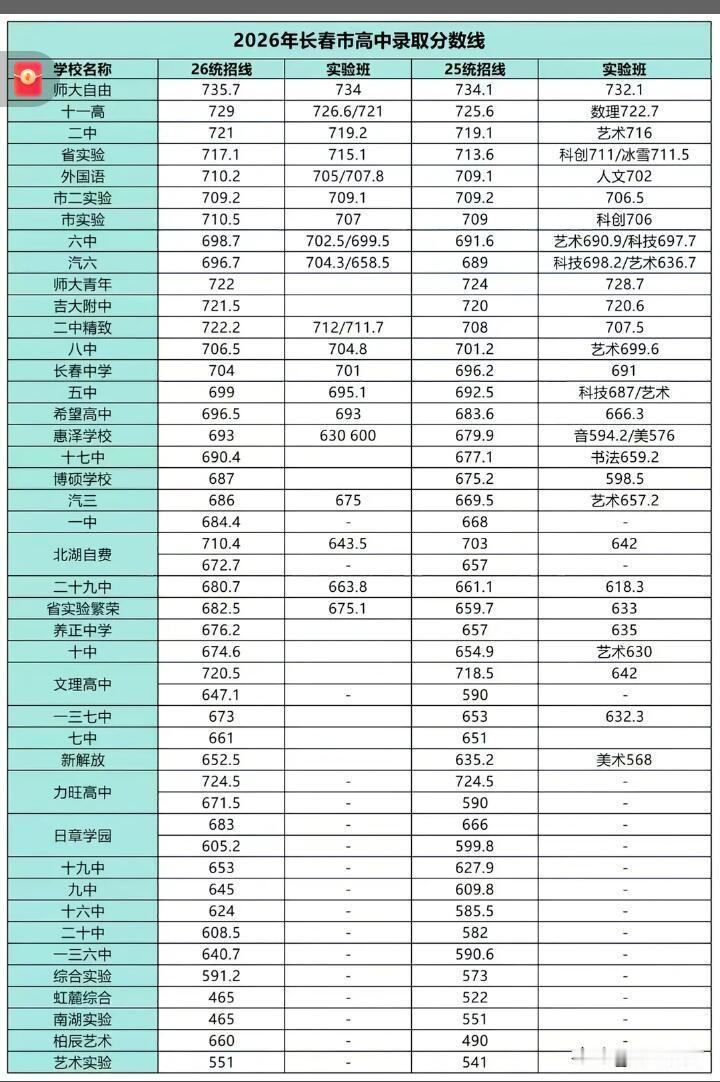 2026年长春市高中录取分数线

| 学校名称 | 26统招线 | 实验班 | 25统招线 | 实验班 |
|---|---|---|---|---|
| 师大自由 | 735.7 | 734 | 734.1 | 732.1 |
| 十一高 | 729 | 726.6/721 | 725.6 | 数理722.7 |
| 二中 | 721 | 719.2 | 719.1 | 艺术716 |
| 省实验 | 717.1 | 715.1 | 713.6 | 科创711/冰雪711.5 |
| 外国语 | 710.2 | 705/707.8 | 709.1 | 人文702 |
| 市二实验 | 709.2 | 709.1 | 709.2 | 706.5 |
| 市实验 | 710.5 | 707 | 709 | 科创706 |
| 六中 | 698.7 | 702.5/699.5 | 691.6 | 艺术690.9/科技697.7 |
| 汽六 | 696.7 | 704.3/658.5 | 689 | 科技698.2/艺术636.7 |
| 师大青年 | 722 | | 724 | 728.7 |
| 吉大附中 | 721.5 | | 720 | 720.6 |
| 二中精致 | 722.2 | 712/711.7 | 708 | 707.5 |
| 八中 | 706.5 | 704.8 | 701.2 | 艺术699.6 |
| 长春中学 | 704 | 701 | 696.2 | 691 |
| 五中 | 699 | 695.1 | 692.5 | 科技687/艺术 |
| 希望高中 | 696.5 | 693 | 683.6 | 666.3 |
| 惠泽学校 | 693 | 630 600 | 679.9 | 音594.2/美576 |
| 十七中 | 690.4 | | 677.1 | 书法659.2 |
| 博硕学校 | 687 | | 675.2 | 598.5 |
| 汽三 | 686 | 675 | 669.5 | 艺术657.2 |
| 一中 | 684.4 | - | 668 | - |
| 北湖自费 | 710.4 | 643.5 | 703 | 642 |
| | 672.7 | - | 657 | - |
| 二十九中 | 680.7 | 663.8 | 661.1 | 618.3 |
| 省实验繁荣 | 682.5 | 675.1 | 659.7 | 633 |
| 养正中学 | 676.2 | | 657 | 635 |
| 十中 | 674.6 | | 654.9 | 艺术630 |
| 文理高中 | 720.5 | | 718.5 | 642 |
| | 647.1 | - | 590 | - |
| 一三七中 | 673 | | 653 | 632.3 |
| 七中 | 661 | | 651 | |
| 新解放 | 652.5 | | 635.2 | 美术568 |
| 力旺高中 | 724.5 | - | 724.5 | - |
| | 671.5 | - | 590 | - |
| 日章学园 | 683 | - | 666 | - |
| | 605.2 | - | 599.8 | - |
| 十九中 | 653 | - | 627.9 | - |
| 九中 | 645 | - | 609.8 | - |
| 十六中 | 624 | - | 585.5 | - |
| 二十中 | 608.5 | - | 582 | - |
| 一三六中 | 640.7 | - | 590.6 | - |
| 综合实验 | 591.2 | - | 573 | - |
| 虹麓综合 | 465 | - | 522 | - |
| 南湖实验 | 465 | - | 551 | - |
| 柏辰艺术 | 660 | - | 490 | - |
| 艺术实验 | 551 | - | 541 | - |